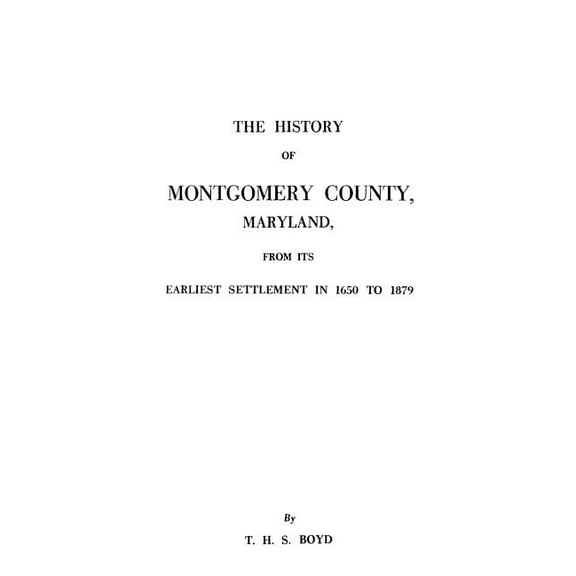 THE HISTORY

OF

MONTGOMERY COUNTY,

MARYLAND,

FROM ITS

EARLIEST SETTLEMENT IN 1650 TO 1879

By

T. H. S. BOYD